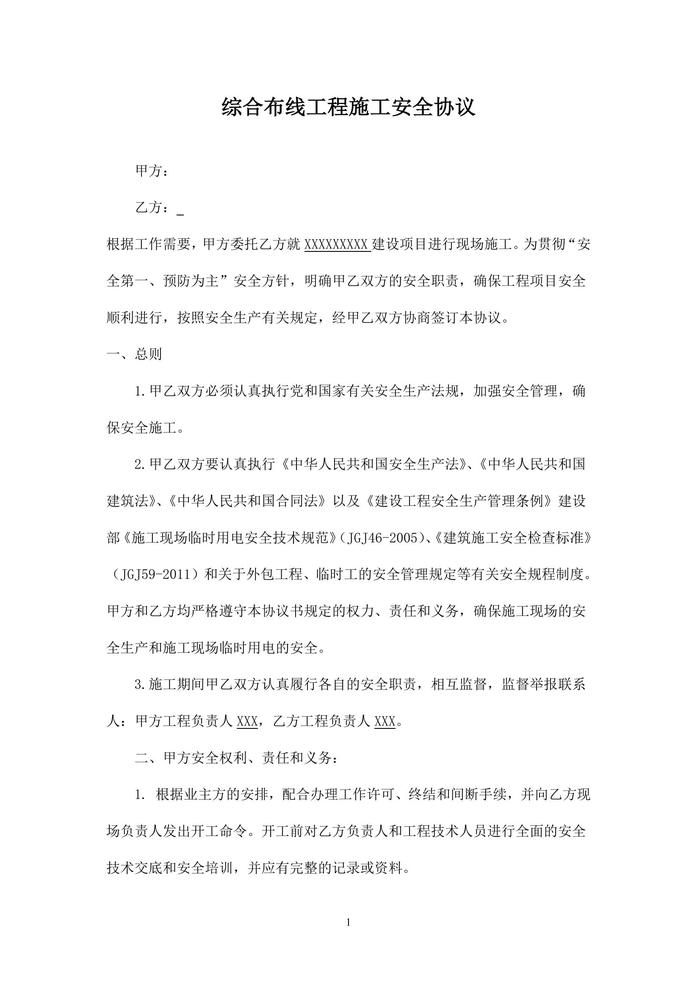 综合布线工程施工安全协议

甲方：

乙方：_

根据工作需要，甲方委托乙方就 XXXXXXXXX 建设项目进行现场施工。为贯彻“安全第一、预防为主”安全方针，明确甲乙双方的安全职责，确保工程项目安全顺利进行，按照安全生产有关规定，经甲乙双方协商签订本协议。

一、总则

1.甲乙双方必须认真执行党和国家有关安全生产法规，加强安全管理，确保安全施工。

2.甲乙双方要认真执行《中华人民共和国安全生产法》、《中华人民共和国建筑法》、《中华人民共和国合同法》以及《建设工程安全生产管理条例》建设部《施工现场临时用电安全技术规范》(JGJ46-2005)、《建筑施工安全检查标准》(JGJ59-2011)和关于外包工程、临时工的安全管理规定等有关安全规程制度。甲方和乙方均严格遵守本协议书规定的权力、责任和义务，确保施工现场的安全生产和施工现场临时用电的安全。

3.施工期间甲乙双方认真履行各自的安全职责，相互监督，监督举报联系人：甲方工程负责人 XXX，乙方工程负责人 XXX。

二、甲方安全权利、责任和义务：

1. 根据业主方的安排，配合办理工作许可、终结和间断手续，并向乙方现场负责人发出开工命令。开工前对乙方负责人和工程技术人员进行全面的安全技术交底和安全培训，并应有完整的记录或资料。

1